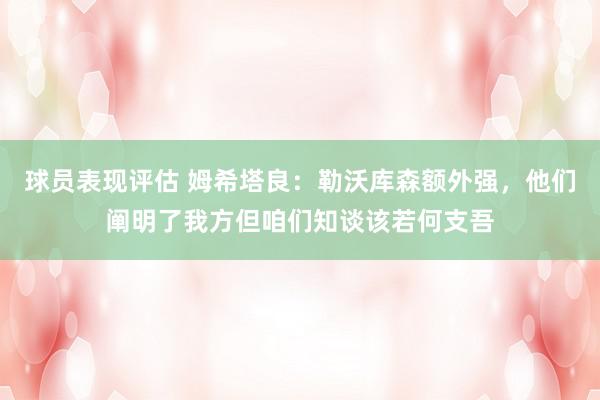 球员表现评估 姆希塔良：勒沃库森额外强，他们阐明了我方但咱们知谈该若何支吾